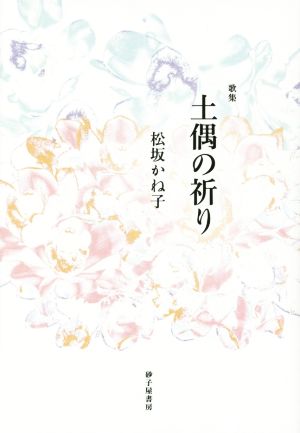 歌集
土偶の祈り
松坂かね子

砂子屋書房